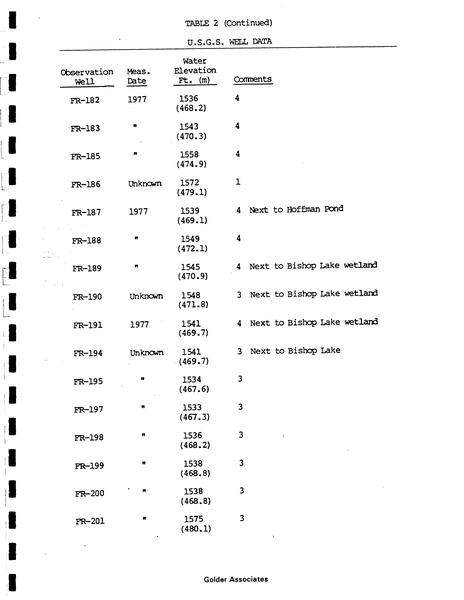 TABLE 2 (Continued)

U.S.G.S. WELL DATA

| Observation Well | Meas. Date | Water Elevation Ft. (m) | Comments |
|---|---|---|---|
| FR-182 | 1977 | 1536 (468.2) | 4 |
| FR-183 | " | 1543 (470.3) | 4 |
| FR-185 | " | 1558 (474.9) | 4 |
| FR-186 | Unknown | 1572 (479.1) | 1 |
| FR-187 | 1977 | 1539 (469.1) | 4 Next to Hoffman Pond |
| FR-188 | " | 1549 (472.1) | 4 |
| FR-189 | " | 1545 (470.9) | 4 Next to Bishop Lake wetland |
| FR-190 | Unknown | 1548 (471.8) | 3 Next to Bishop Lake wetland |
| FR-191 | 1977 | 1541 (469.7) | 4 Next to Bishop Lake wetland |
| FR-194 | Unknown | 1541 (469.7) | 3 Next to Bishop Lake |
| FR-195 | " | 1534 (467.6) | 3 |
| FR-197 | " | 1533 (467.3) | 3 |
| FR-198 | " | 1536 (468.2) | 3 |
| FR-199 | " | 1538 (468.8) | 3 |
| FR-200 | " | 1538 (468.8) | 3 |
| FR-201 | " | 1575 (480.1) | 3 |

Golder Associates